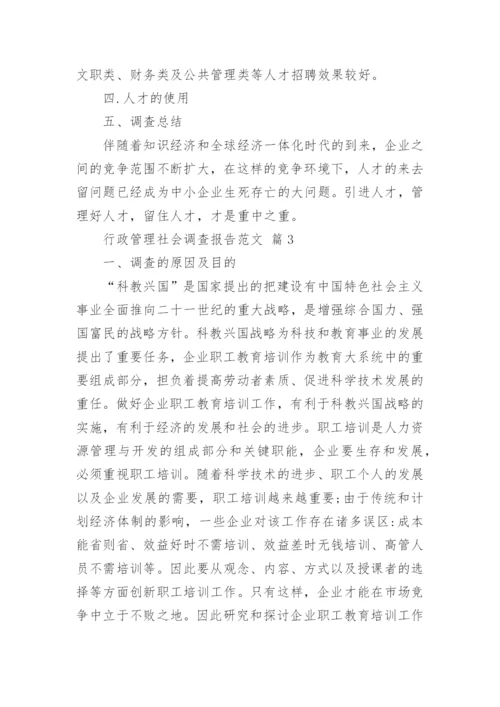 文职类、财务类及公共管理类等人才招聘效果较好。

四.人才的使用

五、调查总结

伴随着知识经济和全球经济一体化时代的到来，企业之间的竞争范围不断扩大，在这样的竞争环境下，人才的来去留问题已经成为中小企业生死存亡的大问题。引进人才，管理好人才，留住人才，才是重中之重。

行政管理社会调查报告范文 篇3

一、调查的原因及目的

“科教兴国”是国家提出的把建设有中国特色社会主义事业全面推向二十一世纪的重大战略，是增强综合国力、强国富民的战略方针。科教兴国战略为科技和教育事业的发展提出了重要任务，企业职工教育培训作为教育大系统中的重要组成部分，担负着提高劳动者素质、促进科学技术发展的重任。做好企业职工教育培训工作，有利于科教兴国战略的实施，有利于经济的发展和社会的进步。职工培训是人力资源管理与开发的组成部分和关键职能，企业要生存和发展，必须重视职工培训。随着科学技术的进步、职工个人的发展以及企业发展的需要，职工培训越来越重要；由于传统和计划经济体制的影响，一些企业对该工作存在诸多误区：成本能省则省、效益好时不需培训、效益差时无钱培训、高管人员不需培训等。因此要从观念、内容、方式以及授课者的选择等方面创新职工培训工作。只有这样，企业才能在市场竞争中立于不败之地。因此研究和探讨企业职工教育培训工作